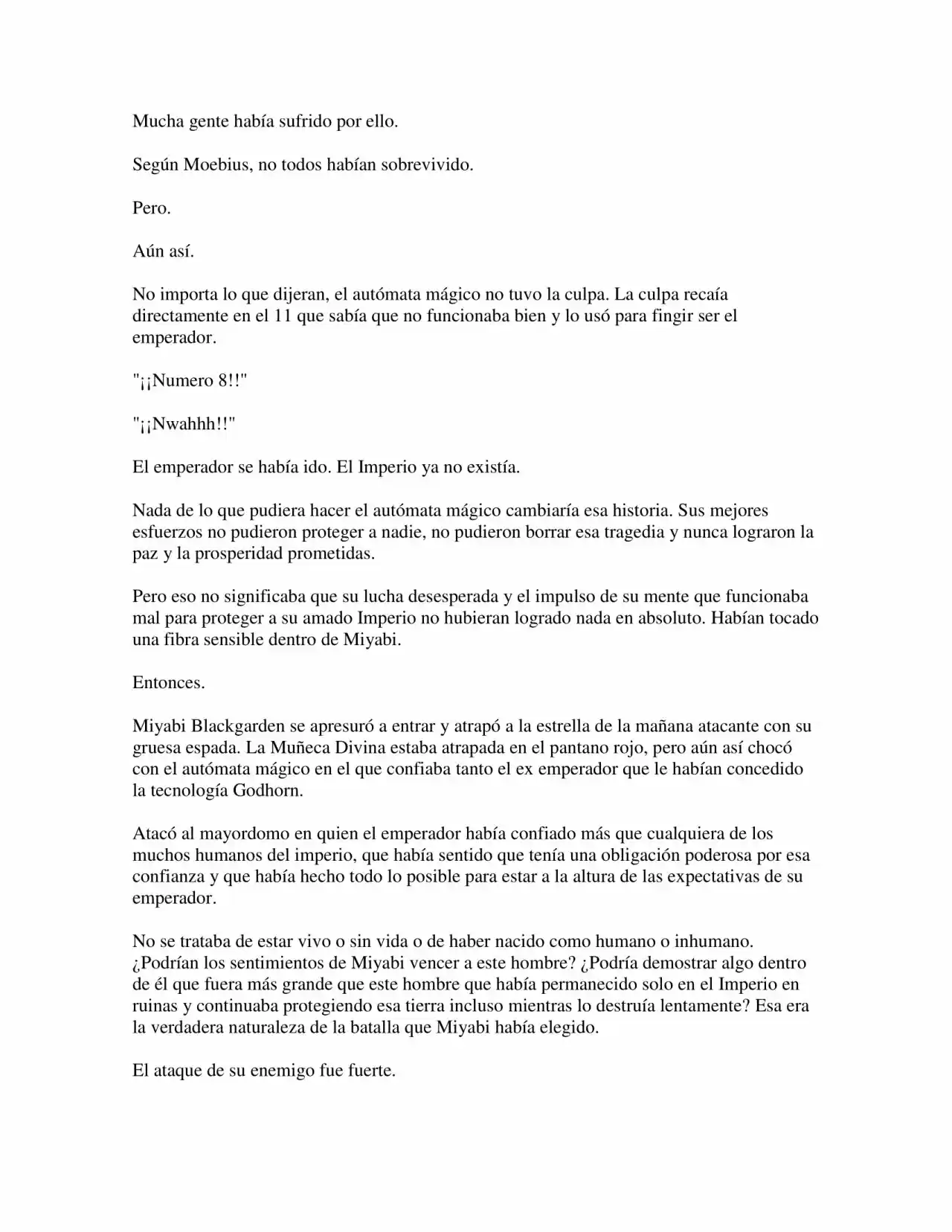 Mucha gente había sufrido por ello.

Según Moebius, no todos habían sobrevivido.

Pero.

Aún así.

No importa lo que dijeran, el autómata mágico no tuvo la culpa. La culpa recaía directamente en el 11 que sabía que no funcionaba bien y lo usó para fingir ser el emperador.

"¡¡Numero 8!!"

"¡¡Nwahhh!!"

El emperador se había ido. El Imperio ya no existía.

Nada de lo que pudiera hacer el autómata mágico cambiaría esa historia. Sus mejores esfuerzos no pudieron proteger a nadie, no pudieron borrar esa tragedia y nunca lograron la paz y la prosperidad prometidas.

Pero eso no significaba que su lucha desesperada y el impulso de su mente que funcionaba mal para proteger a su amado Imperio no hubieran logrado nada en absoluto. Habían tocado una fibra sensible dentro de Miyabi.

Entonces.

Miyabi Blackgarden se apresuró a entrar y atrapó a la estrella de la mañana atacante con su gruesa espada. La Muñeca Divina estaba atrapada en el pantano rojo, pero aún así chocó con el autómata mágico en el que confiaba tanto el ex emperador que le habían concedido la tecnología Godhorn.

Atacó al mayordomo en quien el emperador había confiado más que cualquiera de los muchos humanos del imperio, que había sentido que tenía una obligación poderosa por esa confianza y que había hecho todo lo posible para estar a la altura de las expectativas de su emperador.

No se trataba de estar vivo o sin vida o de haber nacido como humano o inhumano. ¿Podrían los sentimientos de Miyabi vencer a este hombre? ¿Podría demostrar algo dentro de él que fuera más grande que este hombre que había permanecido solo en el Imperio en ruinas y continuaba protegiendo esa tierra incluso mientras lo destruía lentamente? Esa era la verdadera naturaleza de la batalla que Miyabi había elegido.

El ataque de su enemigo fue fuerte.